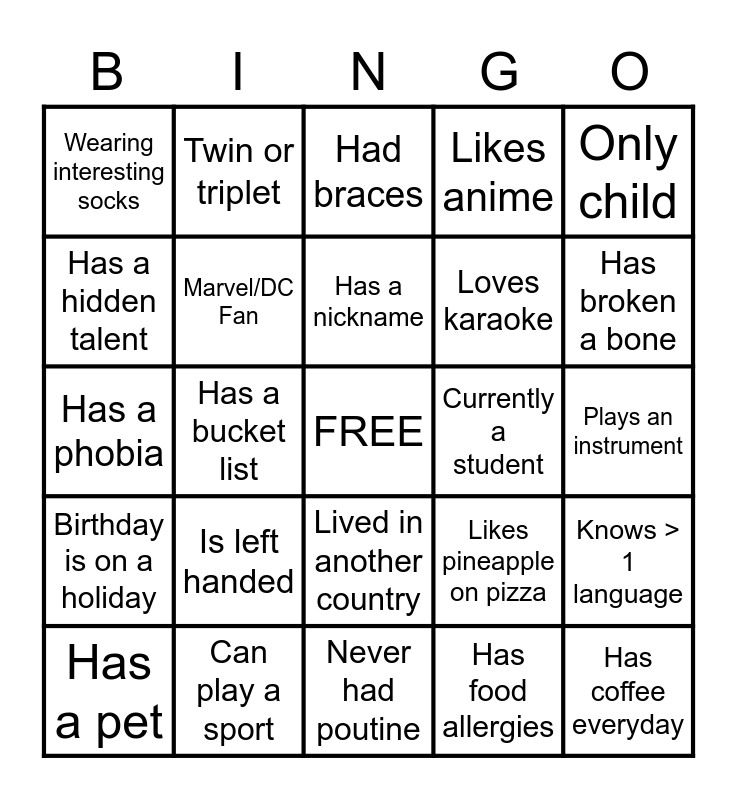 | B | I | N | G | O |
|---|---|---|---|---|
| Wearing interesting socks | Twin or triplet | Had braces | Likes anime | Only child |
| Has a hidden talent | Marvel/DC Fan | Has a nickname | Loves karaoke | Has broken a bone |
| Has a phobia | Has a bucket list | FREE | Currently a student | Plays an instrument |
| Birthday is on a holiday | Is left handed | Lived in another country | Likes pineapple on pizza | Knows > 1 language |
| Has a pet | Can play a sport | Never had poutine | Has food allergies | Has coffee everyday |